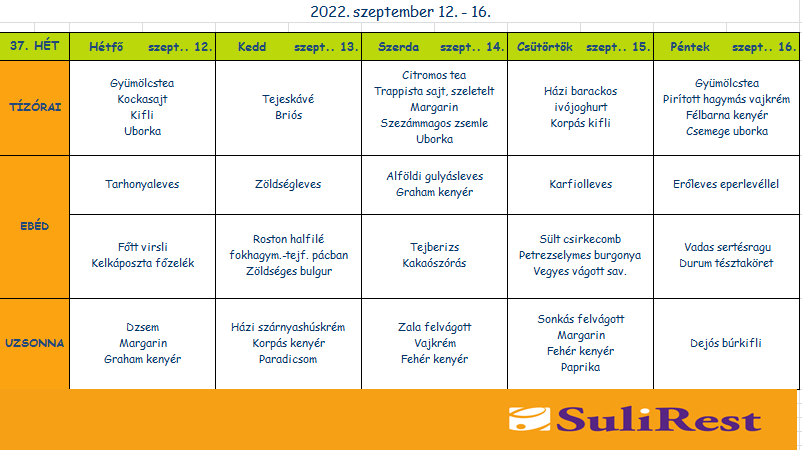 2022. szeptember 12. - 16.

| 37. HÉT | Hétfő szept.. 12. | Kedd szept.. 13. | Szerda szept.. 14. | Csütörtök szept.. 15. | Péntek szept.. 16. |
|---|---|---|---|---|---|
| TÍZÓRAI | Gyümölcstea Kockasajt Kifli Uborka | Tejeskávé Briós | Citromos tea Trappista sajt, szeletelt Margarin Szezámmagos zsemle Uborka | Házi barackos ivójoghurt Korpás kifli | Gyümölcstea Pirított hagymás vajkrém Félbarna kenyér Csemege uborka |
| EBÉD | Tarhonyaleves | Zöldségleves | Alföldi gulyásleves Graham kenyér | Karfiolleves | Erőleves eperlevéllel |
| | Főtt virsli Kelkáposzta főzelék | Roston halfilé fokhagym.-tejf. pácban Zöldséges bulgur | Tejberizs Kakaószórás | Sült csirkecomb Petrezselymes burgonya Vegyes vágott sav. | Vadas sertésragu Durum tésztaköret |
| UZSONNA | Dzsem Margarin Graham kenyér | Házi szárnyashúskrém Korpás kenyér Paradicsom | Zala felvágott Vajkrém Fehér kenyér | Sonkás felvágott Margarin Fehér kenyér Paprika | Dejós búrkifli |

SuliRest